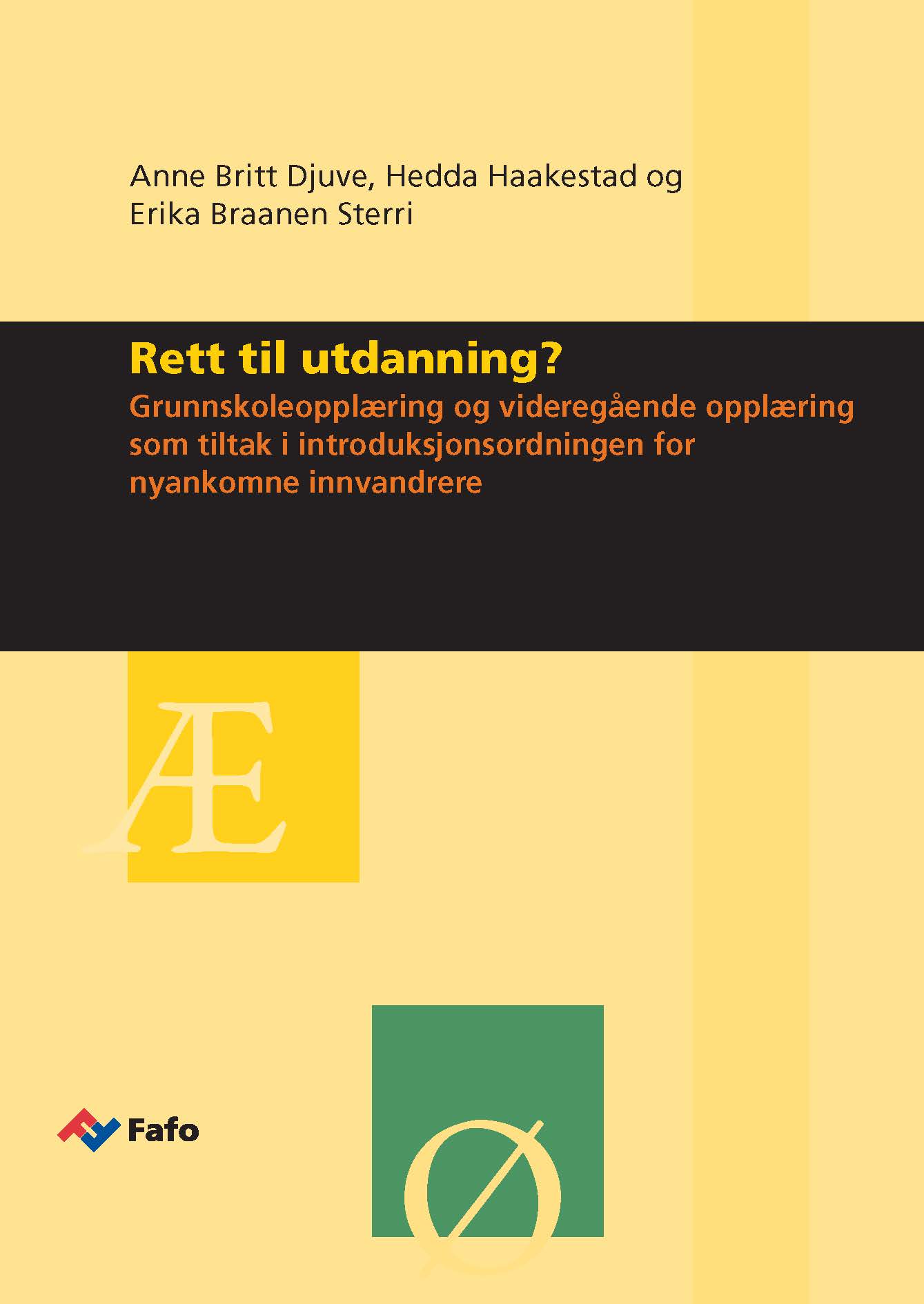 Anne Britt Djuve, Hedda Haakestad og Erika Braanen Sterri

Rett til utdanning?

Grunnskoleopplæring og videregående opplæring som tiltak i introduksjonsordningen for nyankomne innvandrere

Æ

Fafo

Ø